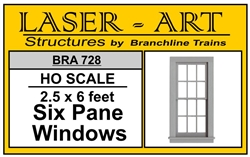 LASER - ART
Structures by Branchline Trains

BRA 728

HO SCALE

2.5 x 6 feet
Six Pane
Windows